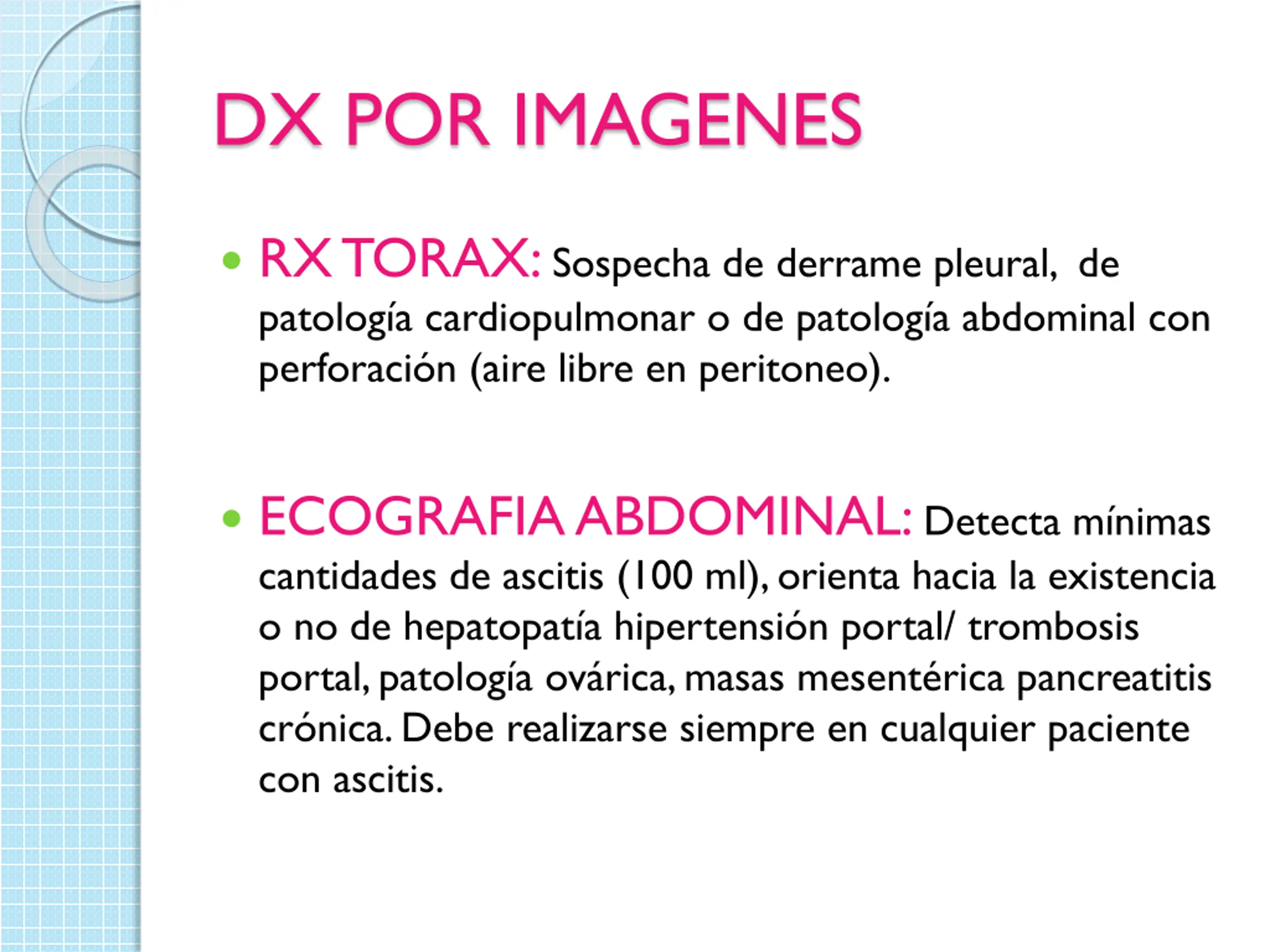 DX POR IMAGENES

• RX TORAX: Sospecha de derrame pleural, de patología cardiopulmonar o de patología abdominal con perforación (aire libre en peritoneo).

• ECOGRAFIA ABDOMINAL: Detecta mínimas cantidades de ascitis (100 ml), orienta hacia la existencia o no de hepatopatía hipertensión portal/ trombosis portal, patología ovárica, masas mesentérica pancreatitis crónica. Debe realizarse siempre en cualquier paciente con ascitis.